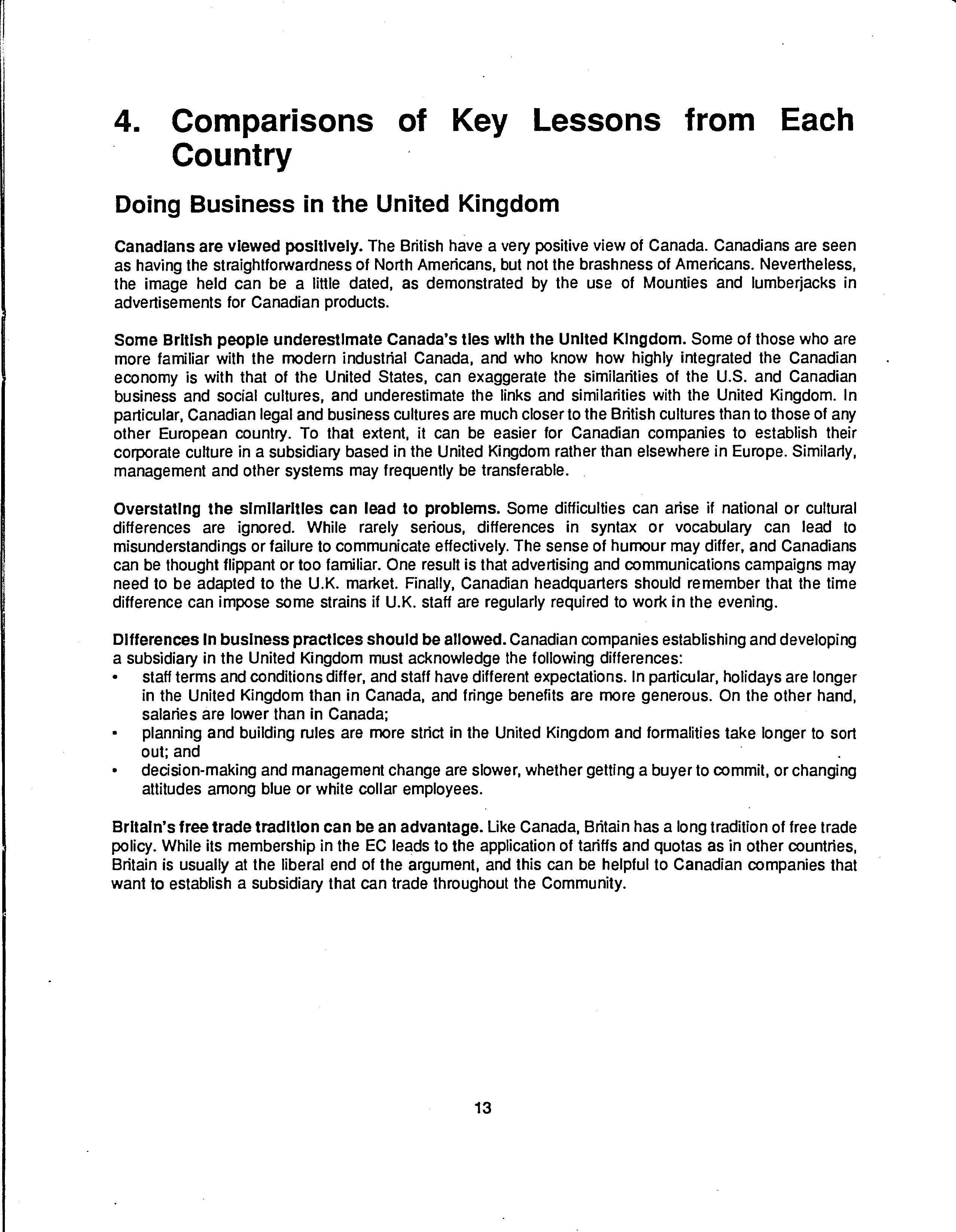 4. Comparisons of Key Lessons from Each Country

Doing Business in the United Kingdom

Canadians are viewed positively. The British have a very positive view of Canada. Canadians are seen as having the straightforwardness of North Americans, but not the brashness of Americans. Nevertheless, the image held can be a little dated, as demonstrated by the use of Mounties and lumberjacks in advertisements for Canadian products.

Some British people underestimate Canada's ties with the United Kingdom. Some of those who are more familiar with the modern industrial Canada, and who know how highly integrated the Canadian economy is with that of the United States, can exaggerate the similarities of the U.S. and Canadian business and social cultures, and underestimate the links and similarities with the United Kingdom. In particular, Canadian legal and business cultures are much closer to the British cultures than to those of any other European country. To that extent, it can be easier for Canadian companies to establish their corporate culture in a subsidiary based in the United Kingdom rather than elsewhere in Europe. Similarly, management and other systems may frequently be transferable.

Overstating the similarities can lead to problems. Some difficulties can arise if national or cultural differences are ignored. While rarely serious, differences in syntax or vocabulary can lead to misunderstandings or failure to communicate effectively. The sense of humour may differ, and Canadians can be thought flippant or too familiar. One result is that advertising and communications campaigns may need to be adapted to the U.K. market. Finally, Canadian headquarters should remember that the time difference can impose some strains if U.K. staff are regularly required to work in the evening.

Differences in business practices should be allowed. Canadian companies establishing and developing a subsidiary in the United Kingdom must acknowledge the following differences:
• staff terms and conditions differ, and staff have different expectations. In particular, holidays are longer in the United Kingdom than in Canada, and fringe benefits are more generous. On the other hand, salaries are lower than in Canada;
• planning and building rules are more strict in the United Kingdom and formalities take longer to sort out; and
• decision-making and management change are slower, whether getting a buyer to commit, or changing attitudes among blue or white collar employees.

Britain's free trade tradition can be an advantage. Like Canada, Britain has a long tradition of free trade policy. While its membership in the EC leads to the application of tariffs and quotas as in other countries, Britain is usually at the liberal end of the argument, and this can be helpful to Canadian companies that want to establish a subsidiary that can trade throughout the Community.

13